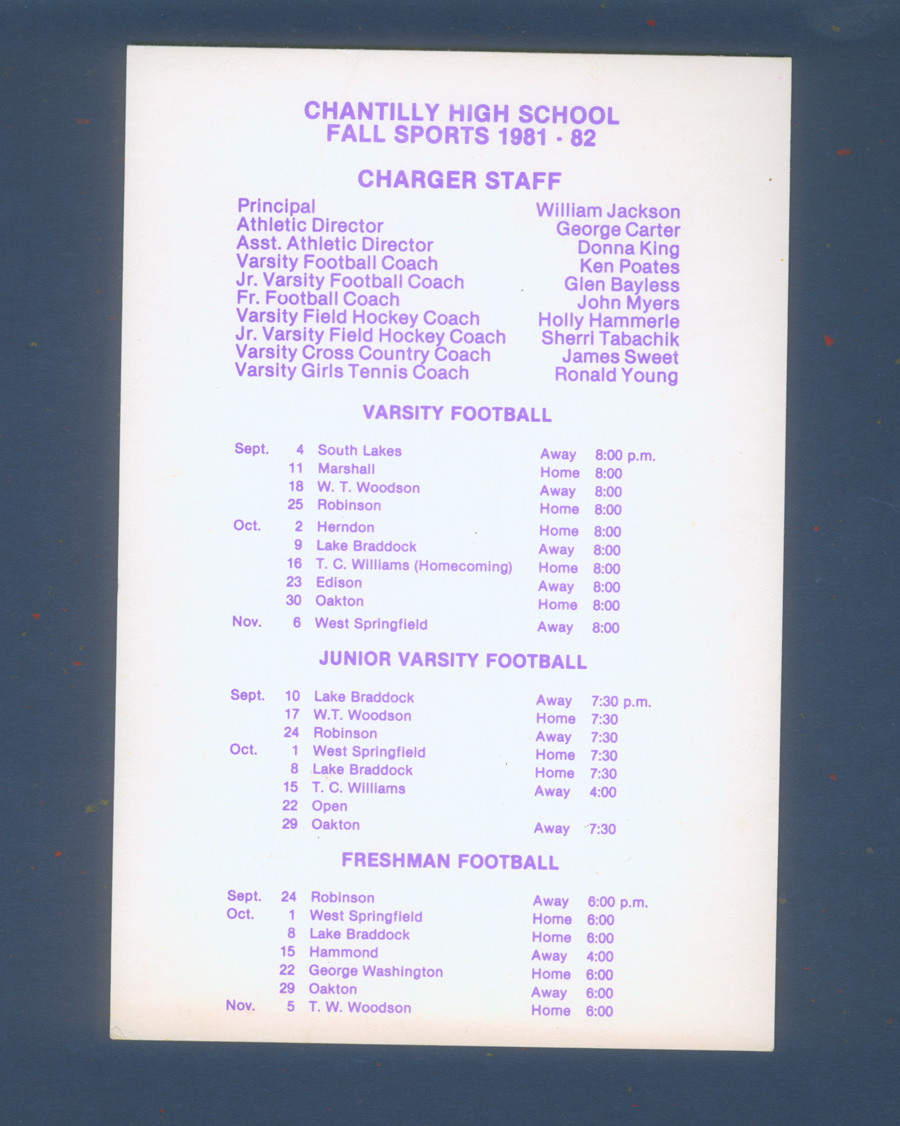 CHANTILLY HIGH SCHOOL
FALL SPORTS 1981 - 82

CHARGER STAFF

| | |
|---|---|
| Principal | William Jackson |
| Athletic Director | George Carter |
| Asst. Athletic Director | Donna King |
| Varsity Football Coach | Ken Poates |
| Jr. Varsity Football Coach | Glen Bayless |
| Fr. Football Coach | John Myers |
| Varsity Field Hockey Coach | Holly Hammerle |
| Jr. Varsity Field Hockey Coach | Sherri Tabachik |
| Varsity Cross Country Coach | James Sweet |
| Varsity Girls Tennis Coach | Ronald Young |

VARSITY FOOTBALL

| | | | | |
|---|---|---|---|---|
| Sept. | 4 | South Lakes | Away | 8:00 p.m. |
| | 11 | Marshall | Home | 8:00 |
| | 18 | W. T. Woodson | Away | 8:00 |
| | 25 | Robinson | Home | 8:00 |
| Oct. | 2 | Herndon | Home | 8:00 |
| | 9 | Lake Braddock | Away | 8:00 |
| | 16 | T. C. Williams (Homecoming) | Home | 8:00 |
| | 23 | Edison | Away | 8:00 |
| | 30 | Oakton | Home | 8:00 |
| Nov. | 6 | West Springfield | Away | 8:00 |

JUNIOR VARSITY FOOTBALL

| | | | | |
|---|---|---|---|---|
| Sept. | 10 | Lake Braddock | Away | 7:30 p.m. |
| | 17 | W.T. Woodson | Home | 7:30 |
| | 24 | Robinson | Away | 7:30 |
| Oct. | 1 | West Springfield | Home | 7:30 |
| | 8 | Lake Braddock | Home | 7:30 |
| | 15 | T. C. Williams | Away | 4:00 |
| | 22 | Open | | |
| | 29 | Oakton | Away | 7:30 |

FRESHMAN FOOTBALL

| | | | | |
|---|---|---|---|---|
| Sept. | 24 | Robinson | Away | 6:00 p.m. |
| Oct. | 1 | West Springfield | Home | 6:00 |
| | 8 | Lake Braddock | Home | 6:00 |
| | 15 | Hammond | Away | 4:00 |
| | 22 | George Washington | Home | 6:00 |
| | 29 | Oakton | Away | 6:00 |
| Nov. | 5 | T. W. Woodson | Home | 6:00 |